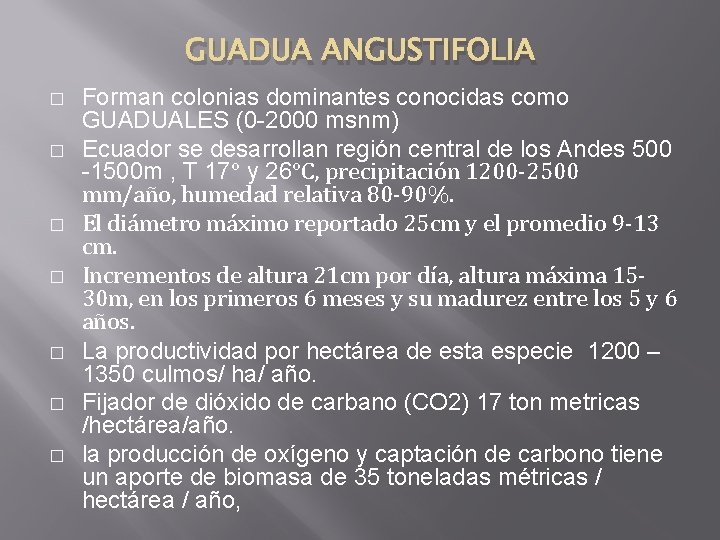 GUADUA ANGUSTIFOLIA

□ Forman colonias dominantes conocidas como GUADUALES (0-2000 msnm)

□ Ecuador se desarrollan región central de los Andes 500 -1500m , T 17° y 26°C, precipitación 1200-2500 mm/año, humedad relativa 80-90%.

□ El diámetro máximo reportado 25cm y el promedio 9-13 cm.

□ Incrementos de altura 21cm por día, altura máxima 15-30m, en los primeros 6 meses y su madurez entre los 5 y 6 años.

□ La productividad por hectárea de esta especie 1200 – 1350 culmos/ ha/ año.

□ Fijador de dióxido de carbano (CO2) 17 ton metricas /hectárea/año.

□ la producción de oxígeno y captación de carbono tiene un aporte de biomasa de 35 toneladas métricas / hectárea / año,